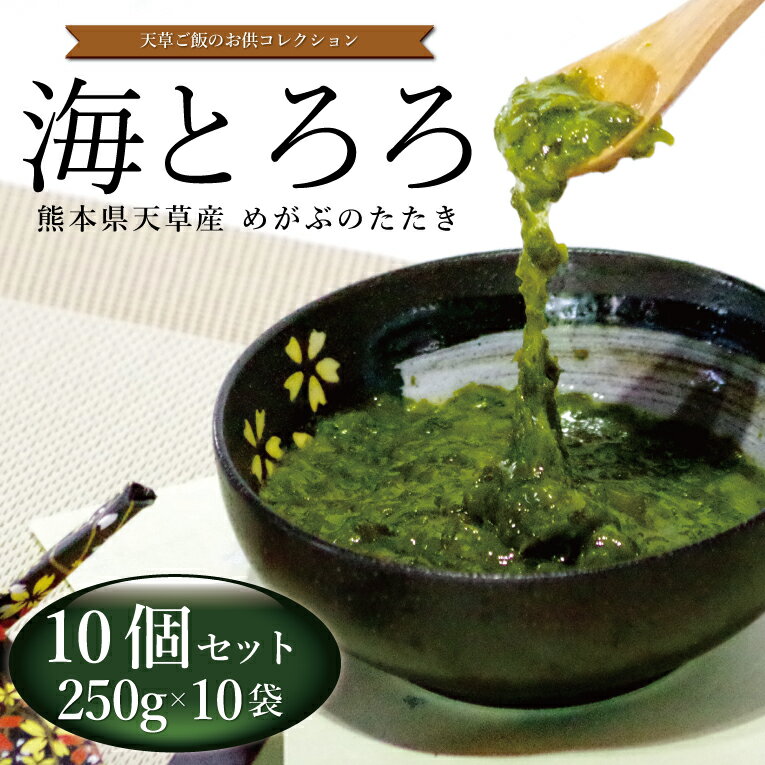 天草ご飯のお供コレクション

海とろろ

熊本県天草産 めがぶのたたき

10個セット
250g×10袋